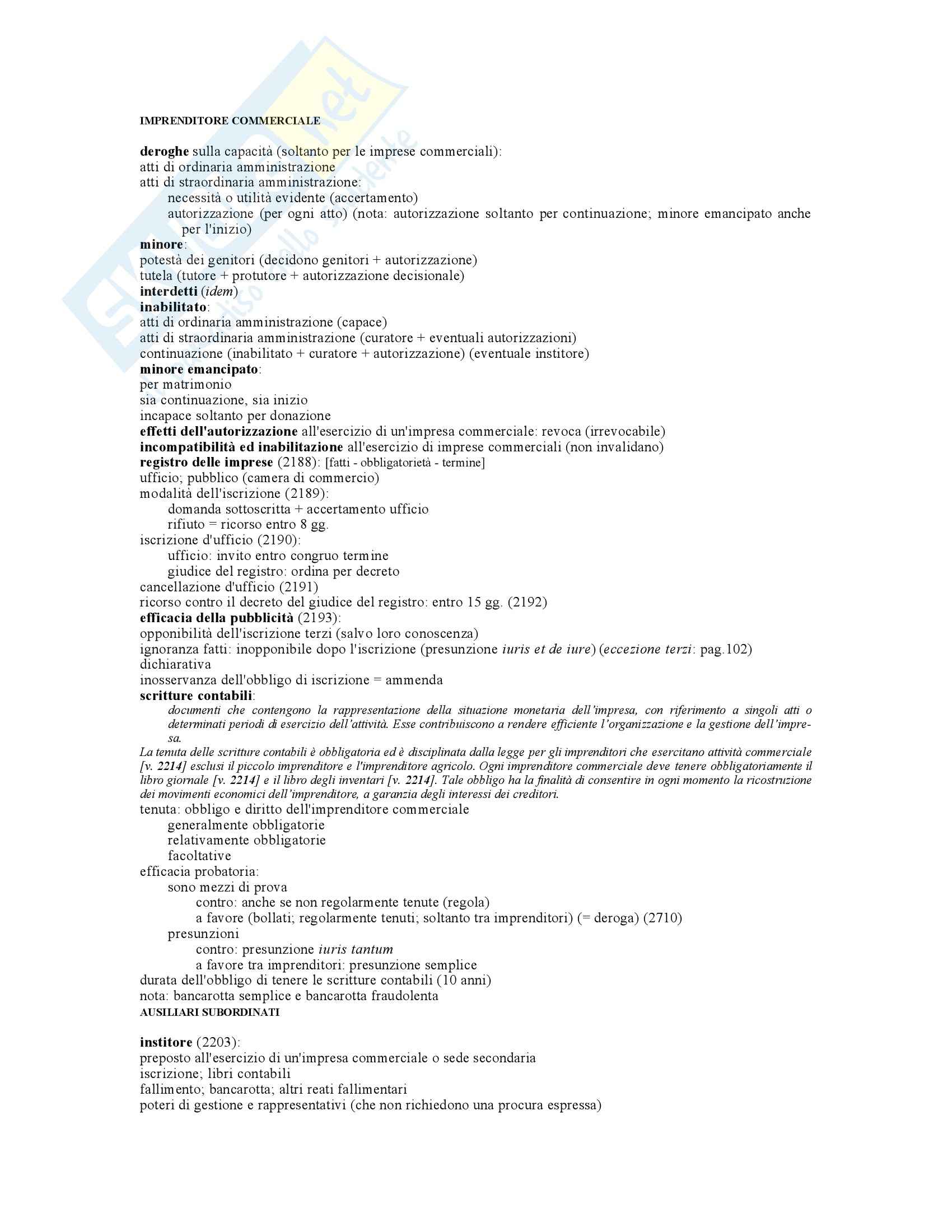 IMPRENDITORE COMMERCIALE

deroghe sulla capacità (soltanto per le imprese commerciali):
atti di ordinaria amministrazione
atti di straordinaria amministrazione:
necessità o utilità evidente (accertamento)
autorizzazione (per ogni atto) (nota: autorizzazione soltanto per continuazione; minore emancipato anche per l'inizio)
minore:
potestà dei genitori (decidono genitori + autorizzazione)
tutela (tutore + protutore + autorizzazione decisionale)
interdetti (idem)
inabilitato:
atti di ordinaria amministrazione (capace)
atti di straordinaria amministrazione (curatore + eventuali autorizzazioni)
continuazione (inabilitato + curatore + autorizzazione) (eventuale institore)
minore emancipato:
per matrimonio
sia continuazione, sia inizio
incapace soltanto per donazione
effetti dell'autorizzazione all'esercizio di un'impresa commerciale: revoca (irrevocabile)
incompatibilità ed inabilitazione all'esercizio di imprese commerciali (non invalidano)
registro delle imprese (2188): [fatti - obbligatorietà - termine]
ufficio; pubblico (camera di commercio)
modalità dell'iscrizione (2189):
domanda sottoscritta + accertamento ufficio
rifiuto = ricorso entro 8 gg.
iscrizione d'ufficio (2190):
ufficio: invito entro congruo termine
giudice del registro: ordina per decreto
cancellazione d'ufficio (2191)
ricorso contro il decreto del giudice del registro: entro 15 gg. (2192)
efficacia della pubblicità (2193):
opponibilità dell'iscrizione terzi (salvo loro conoscenza)
ignoranza fatti: inopponibile dopo l'iscrizione (presunzione iuris et de iure) (eccezione terzi: pag.102)
dichiarativa
inosservanza dell'obbligo di iscrizione = ammenda
scritture contabili:
documenti che contengono la rappresentazione della situazione monetaria dell'impresa, con riferimento a singoli atti o determinati periodi di esercizio dell'attività. Esse contribuiscono a rendere efficiente l'organizzazione e la gestione dell'impresa.
La tenuta delle scritture contabili è obbligatoria ed è disciplinata dalla legge per gli imprenditori che esercitano attività commerciale [v. 2214] esclusi il piccolo imprenditore e l'imprenditore agricolo. Ogni imprenditore commerciale deve tenere obbligatoriamente il libro giornale [v. 2214] e il libro degli inventari [v. 2214]. Tale obbligo ha la finalità di consentire in ogni momento la ricostruzione dei movimenti economici dell'imprenditore, a garanzia degli interessi dei creditori.
tenuta: obbligo e diritto dell'imprenditore commerciale
generalmente obbligatorie
relativamente obbligatorie
facoltative
efficacia probatoria:
sono mezzi di prova
contro: anche se non regolarmente tenute (regola)
a favore (bollati; regolarmente tenuti; soltanto tra imprenditori) (= deroga) (2710)
presunzioni
contro: presunzione iuris tantum
a favore tra imprenditori: presunzione semplice
durata dell'obbligo di tenere le scritture contabili (10 anni)
nota: bancarotta semplice e bancarotta fraudolenta
AUSILIARI SUBORDINATI

institore (2203):
preposto all'esercizio di un'impresa commerciale o sede secondaria
iscrizione; libri contabili
fallimento; bancarotta; altri reati fallimentari
poteri di gestione e rappresentativi (che non richiedono una procura espressa)